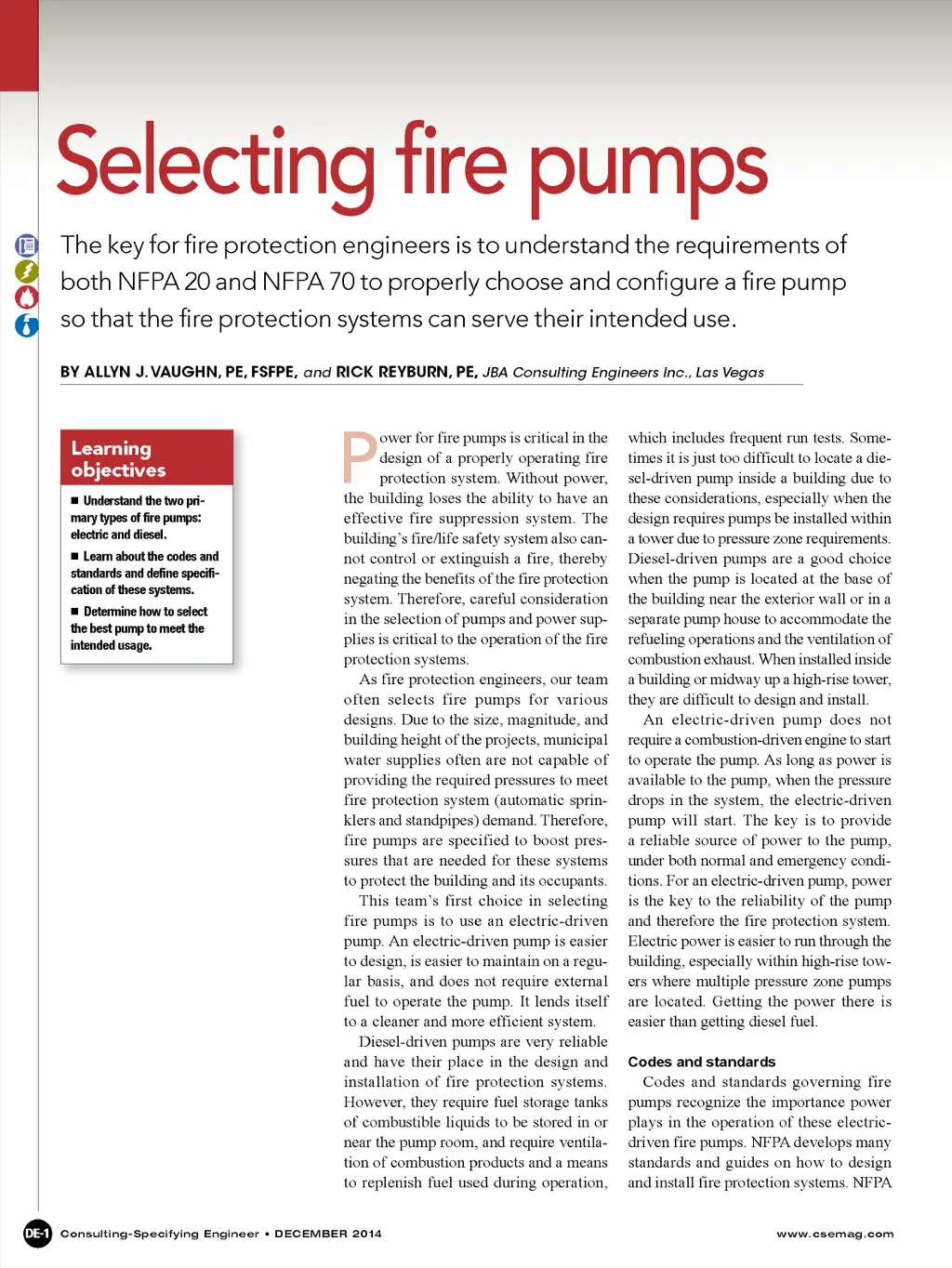 Selecting fire pumps

The key for fire protection engineers is to understand the requirements of both NFPA 20 and NFPA 70 to properly choose and configure a fire pump so that the fire protection systems can serve their intended use.

BY ALLYN J. VAUGHN, PE, FSFPE, and RICK REYBURN, PE, JBA Consulting Engineers Inc., Las Vegas

Learning objectives

■ Understand the two primary types of fire pumps: electric and diesel.

■ Learn about the codes and standards and define specification of these systems.

■ Determine how to select the best pump to meet the intended usage.

Power for fire pumps is critical in the design of a properly operating fire protection system. Without power, the building loses the ability to have an effective fire suppression system. The building's fire/life safety system also cannot control or extinguish a fire, thereby negating the benefits of the fire protection system. Therefore, careful consideration in the selection of pumps and power supplies is critical to the operation of the fire protection systems.

As fire protection engineers, our team often selects fire pumps for various designs. Due to the size, magnitude, and building height of the projects, municipal water supplies often are not capable of providing the required pressures to meet fire protection system (automatic sprinklers and standpipes) demand. Therefore, fire pumps are specified to boost pressures that are needed for these systems to protect the building and its occupants.

This team's first choice in selecting fire pumps is to use an electric-driven pump. An electric-driven pump is easier to design, is easier to maintain on a regular basis, and does not require external fuel to operate the pump. It lends itself to a cleaner and more efficient system.

Diesel-driven pumps are very reliable and have their place in the design and installation of fire protection systems. However, they require fuel storage tanks of combustible liquids to be stored in or near the pump room, and require ventilation of combustion products and a means to replenish fuel used during operation, which includes frequent run tests. Sometimes it is just too difficult to locate a diesel-driven pump inside a building due to these considerations, especially when the design requires pumps be installed within a tower due to pressure zone requirements. Diesel-driven pumps are a good choice when the pump is located at the base of the building near the exterior wall or in a separate pump house to accommodate the refueling operations and the ventilation of combustion exhaust. When installed inside a building or midway up a high-rise tower, they are difficult to design and install.

An electric-driven pump does not require a combustion-driven engine to start to operate the pump. As long as power is available to the pump, when the pressure drops in the system, the electric-driven pump will start. The key is to provide a reliable source of power to the pump, under both normal and emergency conditions. For an electric-driven pump, power is the key to the reliability of the pump and therefore the fire protection system. Electric power is easier to run through the building, especially within high-rise towers where multiple pressure zone pumps are located. Getting the power there is easier than getting diesel fuel.

Codes and standards

Codes and standards governing fire pumps recognize the importance power plays in the operation of these electric-driven fire pumps. NFPA develops many standards and guides on how to design and install fire protection systems. NFPA

DE-1 Consulting-Specifying Engineer • DECEMBER 2014 www.csemag.com